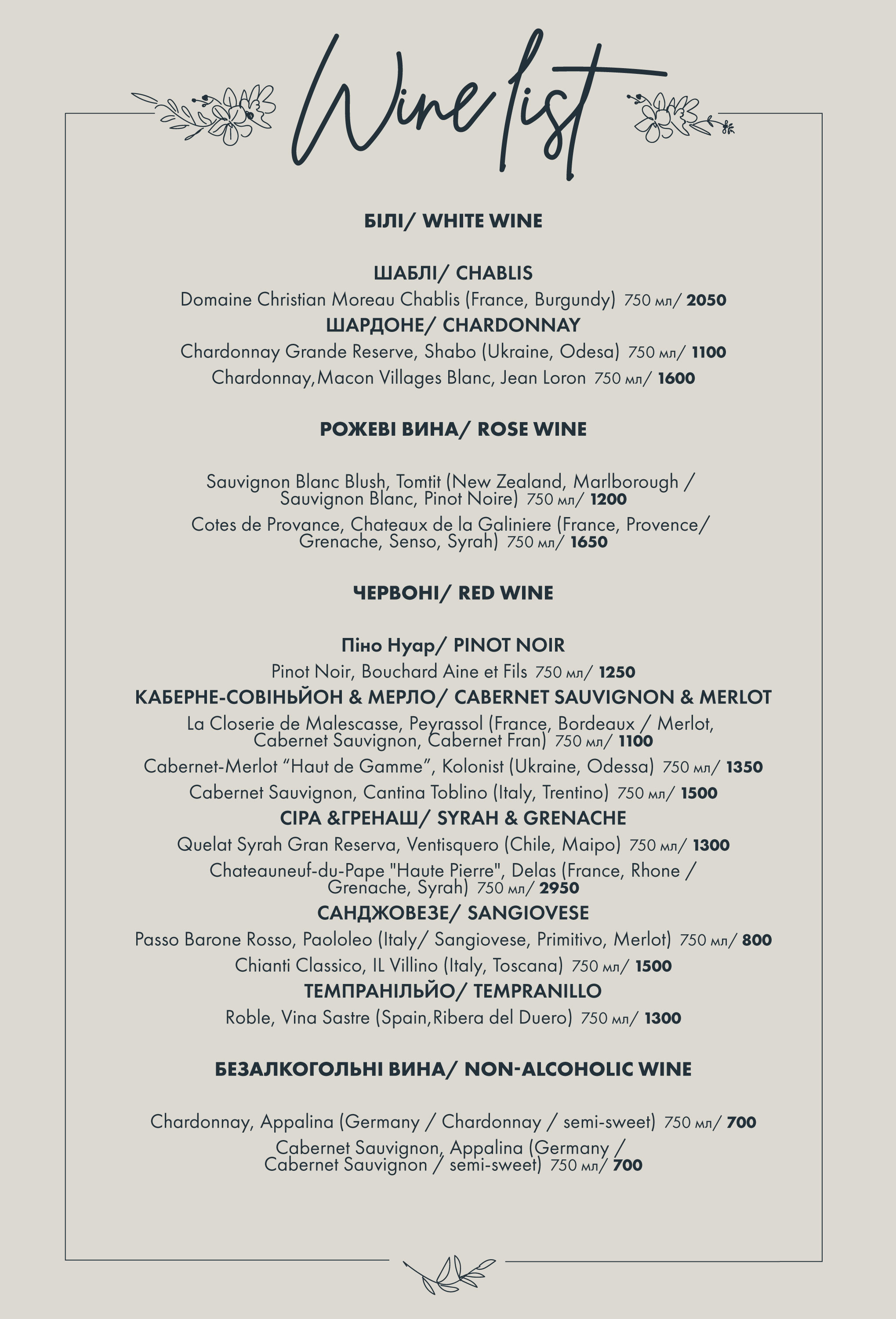 Wine list

БІЛІ/ WHITE WINE

ШАБЛІ/ CHABLIS
Domaine Christian Moreau Chablis (France, Burgundy) 750 мл/ 2050
ШАРДОНЕ/ CHARDONNAY
Chardonnay Grande Reserve, Shabo (Ukraine, Odesa) 750 мл/ 1100
Chardonnay,Macon Villages Blanc, Jean Loron 750 мл/ 1600

РОЖЕВІ ВИНА/ ROSE WINE

Sauvignon Blanc Blush, Tomtit (New Zealand, Marlborough / Sauvignon Blanc, Pinot Noire) 750 мл/ 1200
Cotes de Provance, Chateaux de la Galiniere (France, Provence/ Grenache, Senso, Syrah) 750 мл/ 1650

ЧЕРВОНІ/ RED WINE

Піно Нуар/ PINOT NOIR
Pinot Noir, Bouchard Aine et Fils 750 мл/ 1250
КАБЕРНЕ-СОВІНЬЙОН & МЕРЛО/ CABERNET SAUVIGNON & MERLOT
La Closerie de Malescasse, Peyrassol (France, Bordeaux / Merlot, Cabernet Sauvignon, Cabernet Fran) 750 мл/ 1100
Cabernet-Merlot "Haut de Gamme", Kolonist (Ukraine, Odessa) 750 мл/ 1350
Cabernet Sauvignon, Cantina Toblino (Italy, Trentino) 750 мл/ 1500
СІРА &ГРЕНАШ/ SYRAH & GRENACHE
Quelat Syrah Gran Reserva, Ventisquero (Chile, Maipo) 750 мл/ 1300
Chateauneuf-du-Pape "Haute Pierre", Delas (France, Rhone / Grenache, Syrah) 750 мл/ 2950
САНДЖОВЕЗЕ/ SANGIOVESE
Passo Barone Rosso, Paololeo (Italy/ Sangiovese, Primitivo, Merlot) 750 мл/ 800
Chianti Classico, IL Villino (Italy, Toscana) 750 мл/ 1500
ТЕМПРАНІЛЬЙО/ TEMPRANILLO
Roble, Vina Sastre (Spain,Ribera del Duero) 750 мл/ 1300

БЕЗАЛКОГОЛЬНІ ВИНА/ NON-ALCOHOLIC WINE

Chardonnay, Appalina (Germany / Chardonnay / semi-sweet) 750 мл/ 700
Cabernet Sauvignon, Appalina (Germany / Cabernet Sauvignon / semi-sweet) 750 мл/ 700